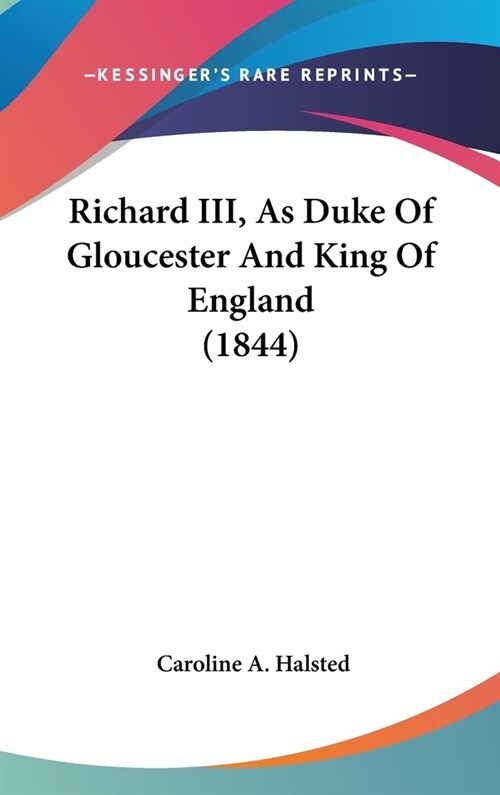 —KESSINGER'S RARE REPRINTS—

Richard III, As Duke Of Gloucester And King Of England (1844)

Caroline A. Halsted